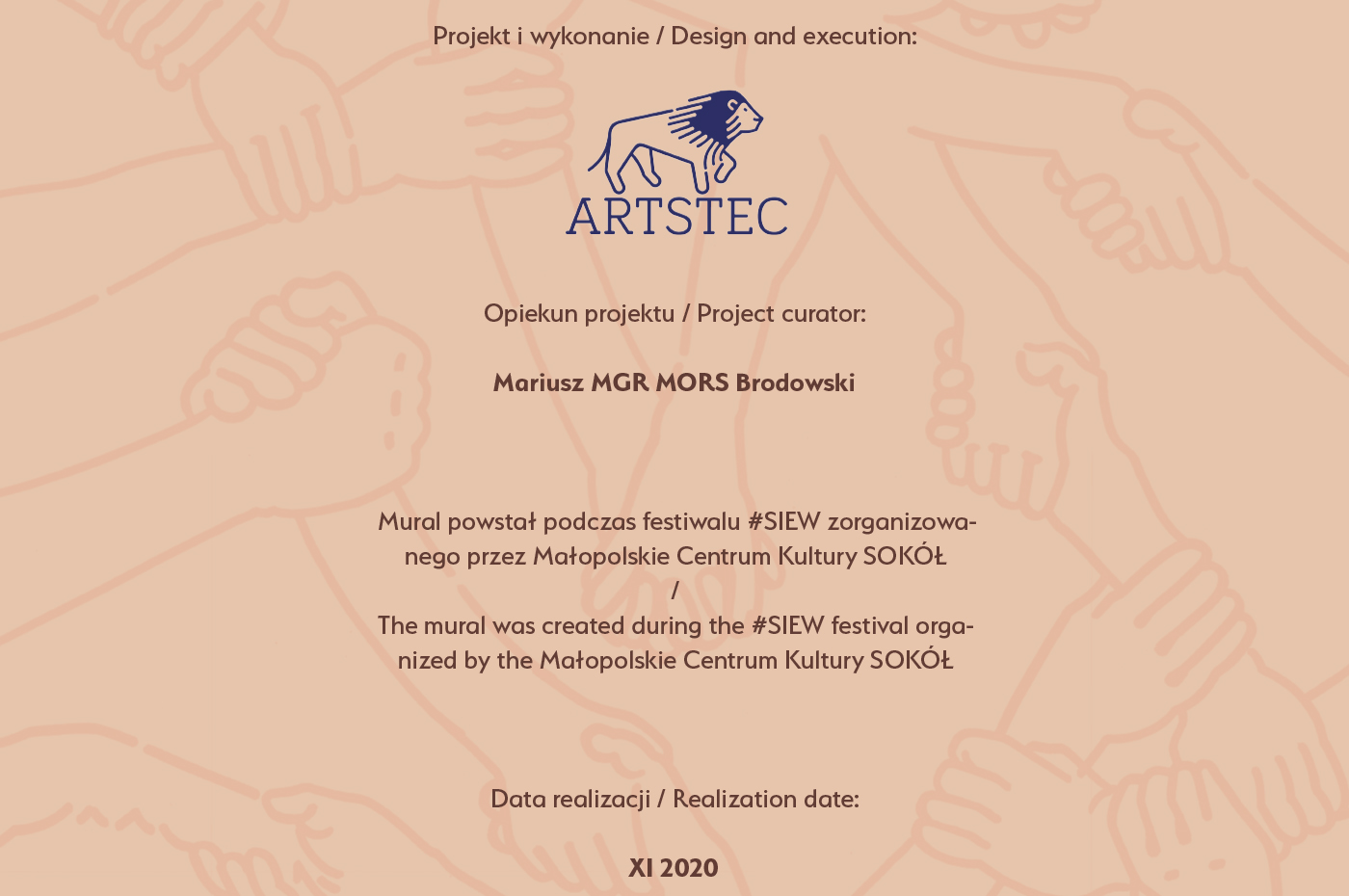 Projekt i wykonanie / Design and execution:

ARTSTEC

Opiekun projektu / Project curator:

Mariusz MGR MORS Brodowski

Mural powstał podczas festiwalu #SIEW zorganizowanego przez Małopolskie Centrum Kultury SOKÓŁ
/
The mural was created during the #SIEW festival organized by the Małopolskie Centrum Kultury SOKÓŁ

Data realizacji / Realization date:

XI 2020